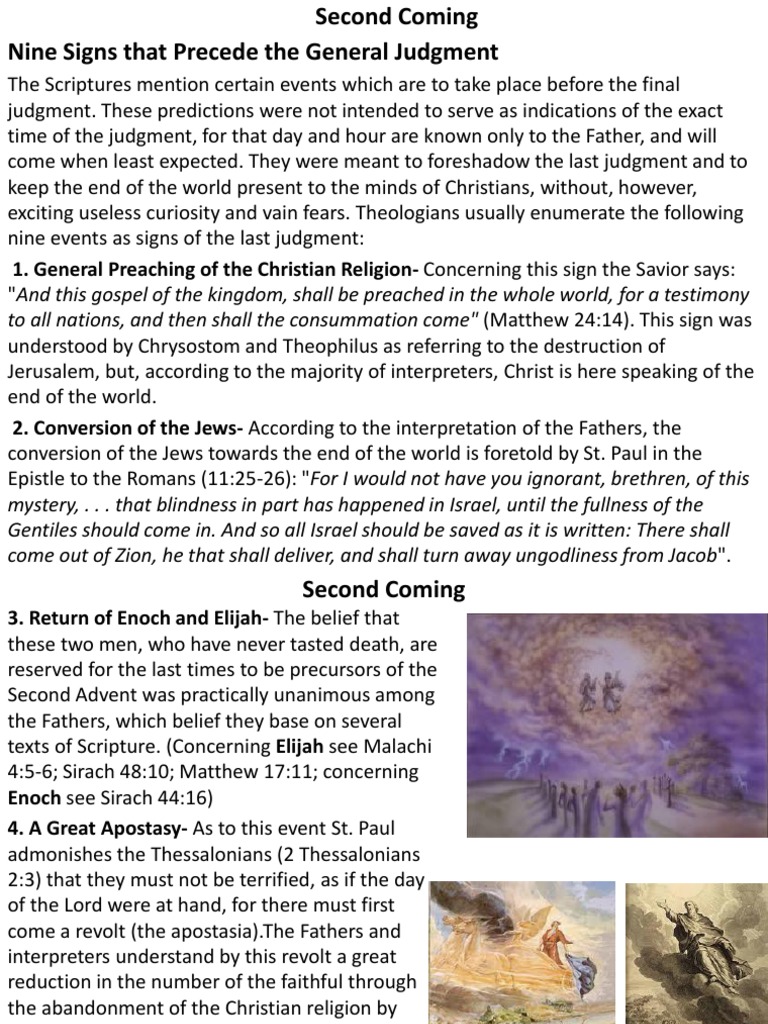 Second Coming

Nine Signs that Precede the General Judgment

The Scriptures mention certain events which are to take place before the final judgment. These predictions were not intended to serve as indications of the exact time of the judgment, for that day and hour are known only to the Father, and will come when least expected. They were meant to foreshadow the last judgment and to keep the end of the world present to the minds of Christians, without, however, exciting useless curiosity and vain fears. Theologians usually enumerate the following nine events as signs of the last judgment:

1. General Preaching of the Christian Religion- Concerning this sign the Savior says: "And this gospel of the kingdom, shall be preached in the whole world, for a testimony to all nations, and then shall the consummation come" (Matthew 24:14). This sign was understood by Chrysostom and Theophilus as referring to the destruction of Jerusalem, but, according to the majority of interpreters, Christ is here speaking of the end of the world.

2. Conversion of the Jews- According to the interpretation of the Fathers, the conversion of the Jews towards the end of the world is foretold by St. Paul in the Epistle to the Romans (11:25-26): "For I would not have you ignorant, brethren, of this mystery, . . . that blindness in part has happened in Israel, until the fullness of the Gentiles should come in. And so all Israel should be saved as it is written: There shall come out of Zion, he that shall deliver, and shall turn away ungodliness from Jacob".

Second Coming

3. Return of Enoch and Elijah- The belief that these two men, who have never tasted death, are reserved for the last times to be precursors of the Second Advent was practically unanimous among the Fathers, which belief they base on several texts of Scripture. (Concerning Elijah see Malachi 4:5-6; Sirach 48:10; Matthew 17:11; concerning Enoch see Sirach 44:16)

4. A Great Apostasy- As to this event St. Paul admonishes the Thessalonians (2 Thessalonians 2:3) that they must not be terrified, as if the day of the Lord were at hand, for there must first come a revolt (the apostasia).The Fathers and interpreters understand by this revolt a great reduction in the number of the faithful through the abandonment of the Christian religion by